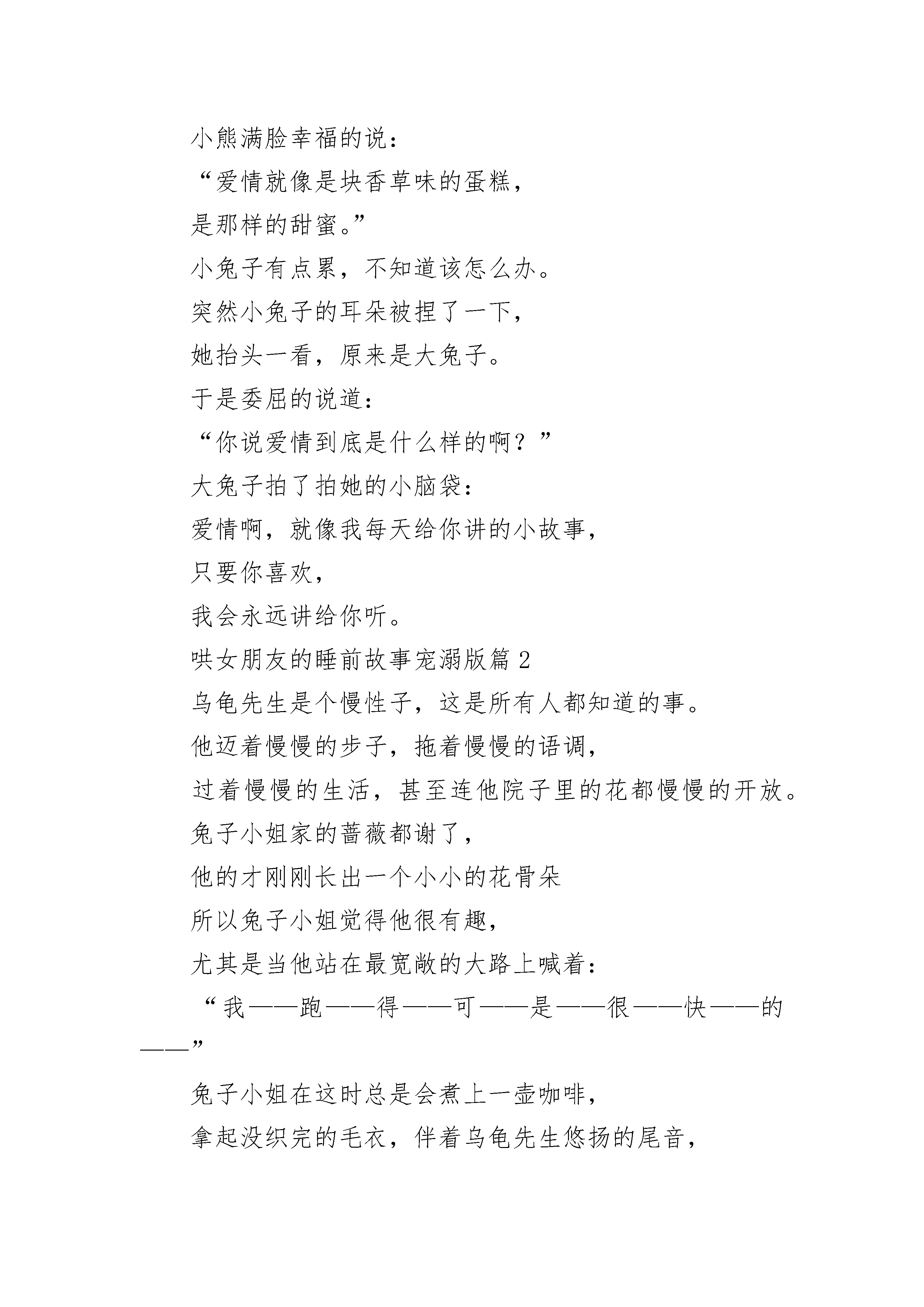 小熊满脸幸福的说：

“爱情就像是块香草味的蛋糕，

是那样的甜蜜。”

小兔子有点累，不知道该怎么办。

突然小兔子的耳朵被捏了一下，

她抬头一看，原来是大兔子。

于是委屈的说道：

“你说爱情到底是什么样的啊？”

大兔子拍了拍她的小脑袋：

爱情啊，就像我每天给你讲的小故事，

只要你喜欢，

我会永远讲给你听。

哄女朋友的睡前故事宠溺版篇 2

乌龟先生是个慢性子，这是所有人都知道的事。

他迈着慢慢的步子，拖着慢慢的语调，

过着慢慢的生活，甚至连他院子里的花都慢慢的开放。

兔子小姐家的蔷薇都谢了，

他的才刚刚长出一个小小的花骨朵

所以兔子小姐觉得他很有趣，

尤其是当他站在最宽敞的大路上喊着：

“我——跑——得——可——是——很——快——的——”

兔子小姐在这时总是会煮上一壶咖啡，

拿起没织完的毛衣，伴着乌龟先生悠扬的尾音，